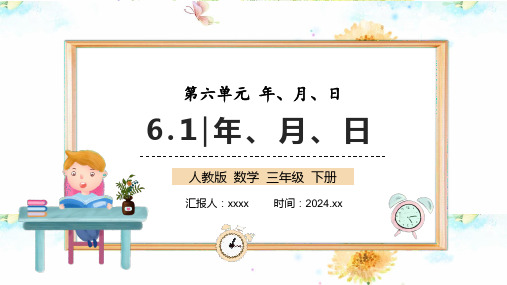 第六单元 年、月、日

6.1|年、月、日

人教版 数学 三年级 下册

汇报人：xxxx　　时间：2024.xx